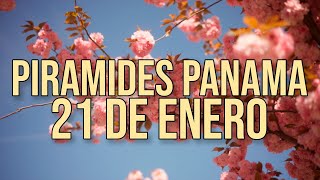 PIRAMIDES PANAMA
21 DE ENERO